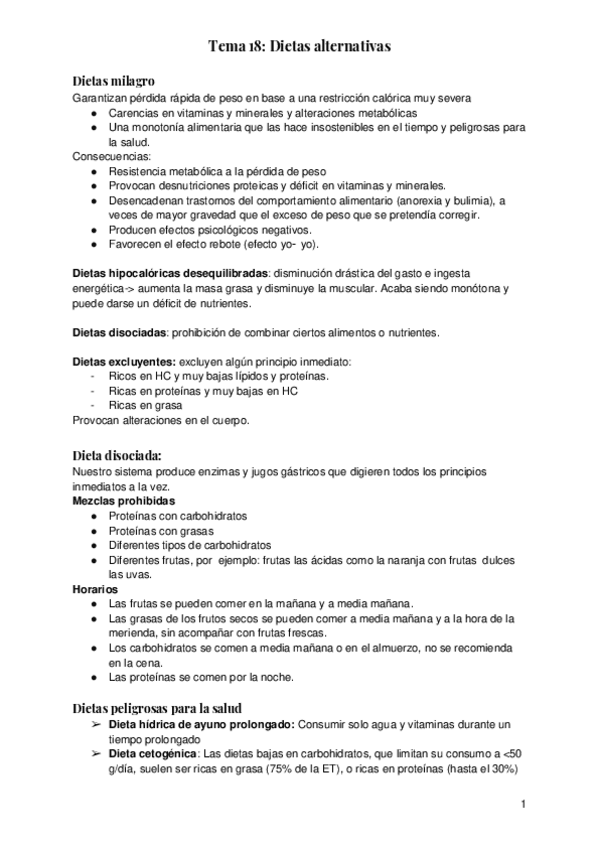 Tema 18: Dietas alternativas

Dietas milagro
Garantizan pérdida rápida de peso en base a una restricción calórica muy severa
● Carencias en vitaminas y minerales y alteraciones metabólicas
● Una monotonía alimentaria que las hace insostenibles en el tiempo y peligrosas para la salud.
Consecuencias:
● Resistencia metabólica a la pérdida de peso
● Provocan desnutriciones proteicas y déficit en vitaminas y minerales.
● Desencadenan trastornos del comportamiento alimentario (anorexia y bulimia), a veces de mayor gravedad que el exceso de peso que se pretendía corregir.
● Producen efectos psicológicos negativos.
● Favorecen el efecto rebote (efecto yo- yo).

Dietas hipocalóricas desequilibradas: disminución drástica del gasto e ingesta energética-> aumenta la masa grasa y disminuye la muscular. Acaba siendo monótona y puede darse un déficit de nutrientes.

Dietas disociadas: prohibición de combinar ciertos alimentos o nutrientes.

Dietas excluyentes: excluyen algún principio inmediato:
- Ricos en HC y muy bajas lípidos y proteínas.
- Ricas en proteínas y muy bajas en HC
- Ricas en grasa
Provocan alteraciones en el cuerpo.

Dieta disociada:
Nuestro sistema produce enzimas y jugos gástricos que digieren todos los principios inmediatos a la vez.
Mezclas prohibidas
● Proteínas con carbohidratos
● Proteínas con grasas
● Diferentes tipos de carbohidratos
● Diferentes frutas, por ejemplo: frutas las ácidas como la naranja con frutas dulces las uvas.
Horarios
● Las frutas se pueden comer en la mañana y a media mañana.
● Las grasas de los frutos secos se pueden comer a media mañana y a la hora de la merienda, sin acompañar con frutas frescas.
● Los carbohidratos se comen a media mañana o en el almuerzo, no se recomienda en la cena.
● Las proteínas se comen por la noche.

Dietas peligrosas para la salud
➢ Dieta hídrica de ayuno prolongado: Consumir solo agua y vitaminas durante un tiempo prolongado
➢ Dieta cetogénica: Las dietas bajas en carbohidratos, que limitan su consumo a <50 g/día, suelen ser ricas en grasa (75% de la ET), o ricas en proteínas (hasta el 30%)

1